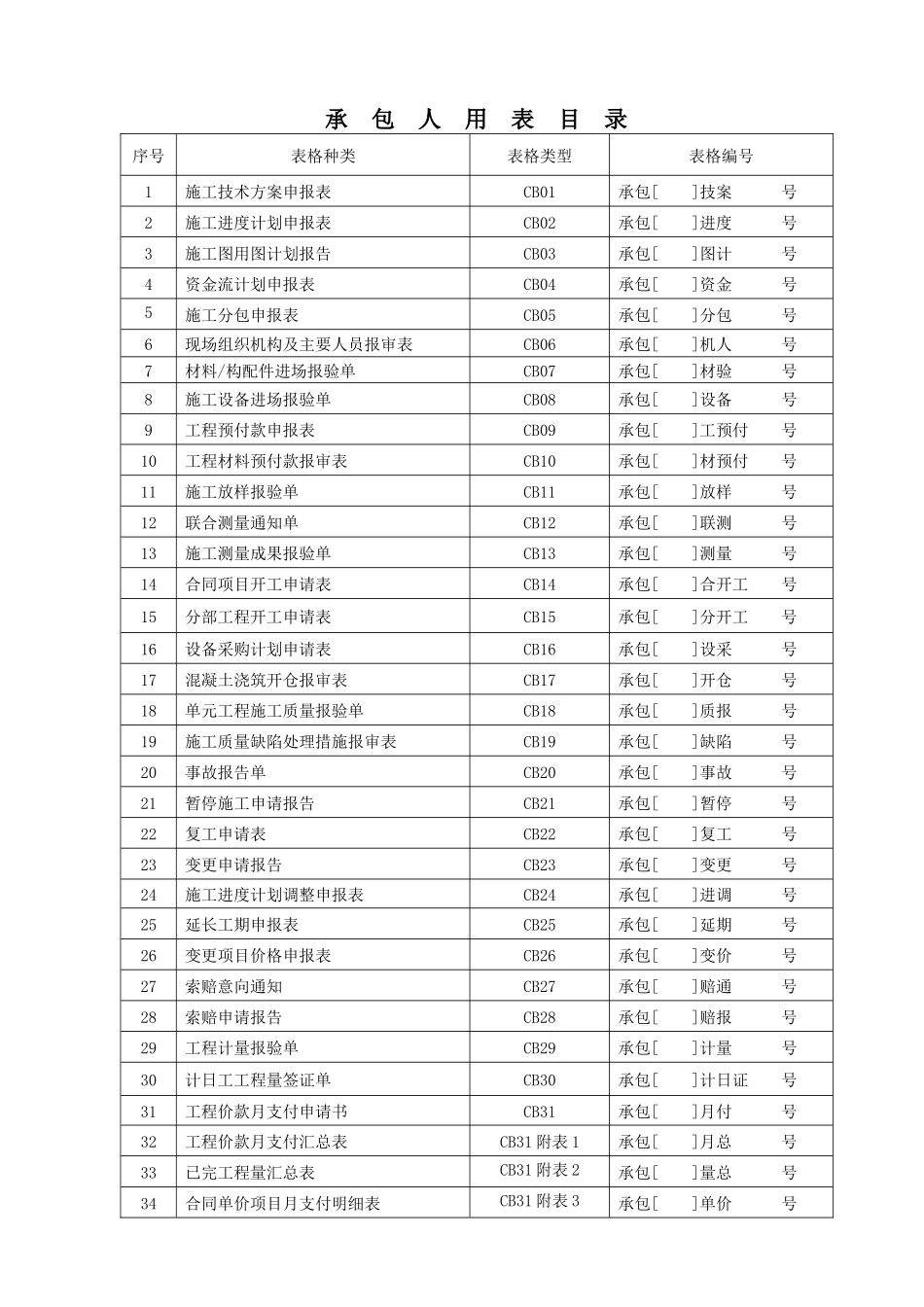 承 包 人 用 表 目 录

| 序号 | 表格种类 | 表格类型 | 表格编号 |
|---|---|---|---|
| 1 | 施工技术方案申报表 | CB01 | 承包[ ]技案 号 |
| 2 | 施工进度计划申报表 | CB02 | 承包[ ]进度 号 |
| 3 | 施工图用图计划报告 | CB03 | 承包[ ]图计 号 |
| 4 | 资金流计划申报表 | CB04 | 承包[ ]资金 号 |
| 5 | 施工分包申报表 | CB05 | 承包[ ]分包 号 |
| 6 | 现场组织机构及主要人员报审表 | CB06 | 承包[ ]机人 号 |
| 7 | 材料/构配件进场报验单 | CB07 | 承包[ ]材验 号 |
| 8 | 施工设备进场报验单 | CB08 | 承包[ ]设备 号 |
| 9 | 工程预付款申报表 | CB09 | 承包[ ]工预付 号 |
| 10 | 工程材料预付款报审表 | CB10 | 承包[ ]材预付 号 |
| 11 | 施工放样报验单 | CB11 | 承包[ ]放样 号 |
| 12 | 联合测量通知单 | CB12 | 承包[ ]联测 号 |
| 13 | 施工测量成果报验单 | CB13 | 承包[ ]测量 号 |
| 14 | 合同项目开工申请表 | CB14 | 承包[ ]合开工 号 |
| 15 | 分部工程开工申请表 | CB15 | 承包[ ]分开工 号 |
| 16 | 设备采购计划申请表 | CB16 | 承包[ ]设采 号 |
| 17 | 混凝土浇筑开仓报审表 | CB17 | 承包[ ]开仓 号 |
| 18 | 单元工程施工质量报验单 | CB18 | 承包[ ]质报 号 |
| 19 | 施工质量缺陷处理措施报审表 | CB19 | 承包[ ]缺陷 号 |
| 20 | 事故报告单 | CB20 | 承包[ ]事故 号 |
| 21 | 暂停施工申请报告 | CB21 | 承包[ ]暂停 号 |
| 22 | 复工申请表 | CB22 | 承包[ ]复工 号 |
| 23 | 变更申请报告 | CB23 | 承包[ ]变更 号 |
| 24 | 施工进度计划调整申报表 | CB24 | 承包[ ]进调 号 |
| 25 | 延长工期申报表 | CB25 | 承包[ ]延期 号 |
| 26 | 变更项目价格申报表 | CB26 | 承包[ ]变价 号 |
| 27 | 索赔意向通知 | CB27 | 承包[ ]赔通 号 |
| 28 | 索赔申请报告 | CB28 | 承包[ ]赔报 号 |
| 29 | 工程计量报验单 | CB29 | 承包[ ]计量 号 |
| 30 | 计日工工程量签证单 | CB30 | 承包[ ]计日证 号 |
| 31 | 工程价款月支付申请书 | CB31 | 承包[ ]月付 号 |
| 32 | 工程价款月支付汇总表 | CB31 附表 1 | 承包[ ]月总 号 |
| 33 | 已完工程量汇总表 | CB31 附表 2 | 承包[ ]量总 号 |
| 34 | 合同单价项目月支付明细表 | CB31 附表 3 | 承包[ ]单价 号 |